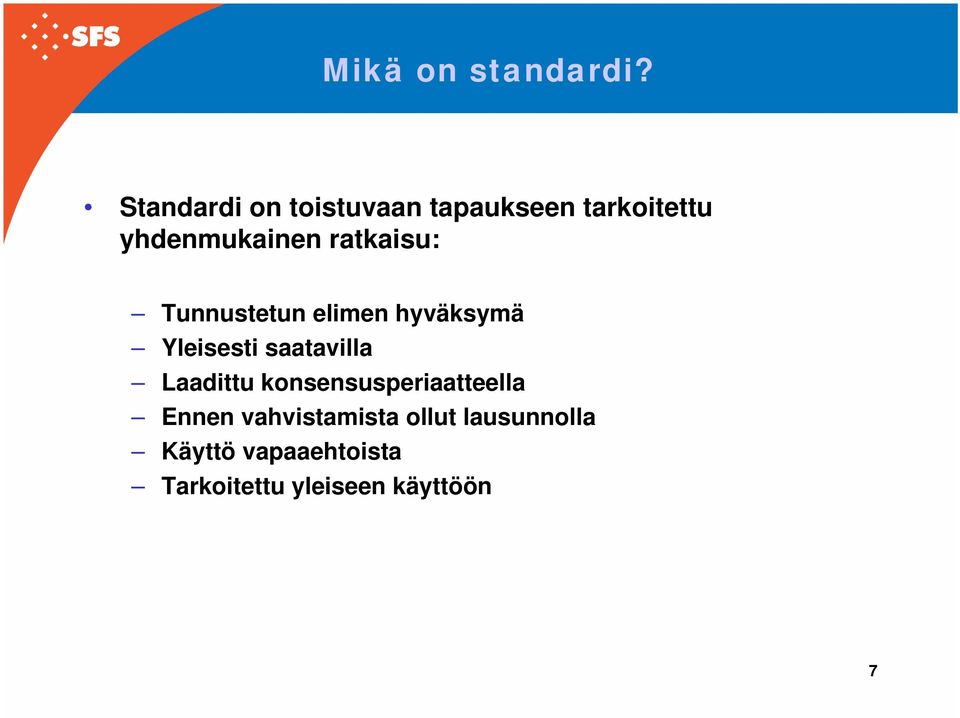 SFS

Mikä on standardi?

• Standardi on toistuvaan tapaukseen tarkoitettu yhdenmukainen ratkaisu:

– Tunnustetun elimen hyväksymä
– Yleisesti saatavilla
– Laadittu konsensusperiaatteella
– Ennen vahvistamista ollut lausunnolla
– Käyttö vapaaehtoista
– Tarkoitettu yleiseen käyttöön

7